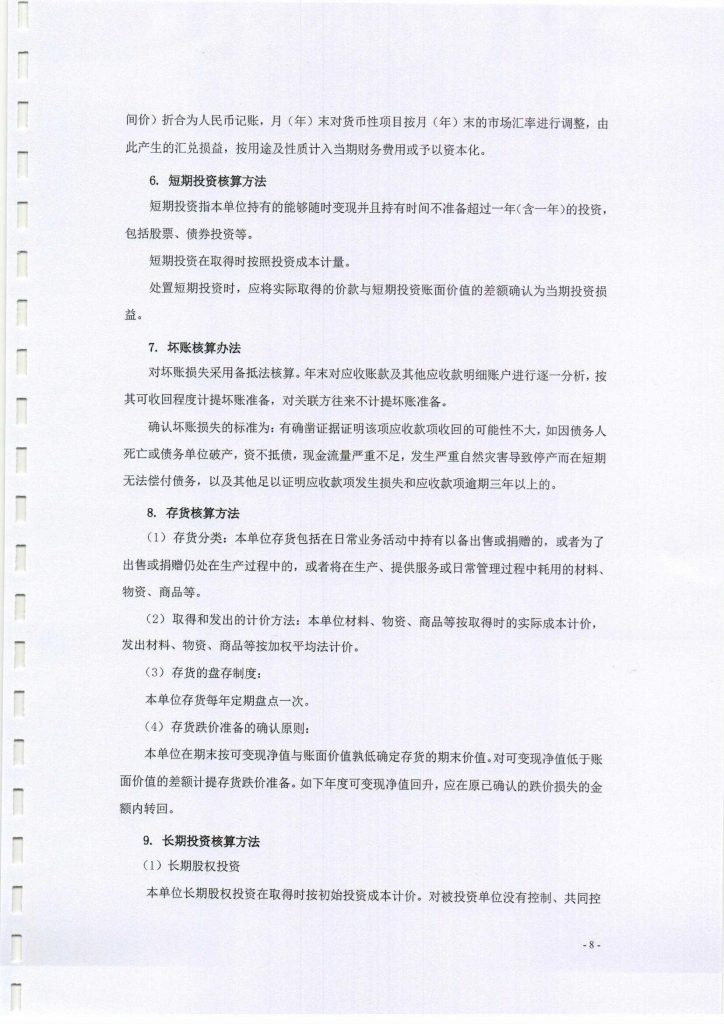 间价）折合为人民币记账，月（年）末对货币性项目按月（年）末的市场汇率进行调整，由此产生的汇兑损益，按用途及性质计入当期财务费用或予以资本化。

6. 短期投资核算方法

短期投资指本单位持有的能够随时变现并且持有时间不准备超过一年(含一年)的投资，包括股票、债券投资等。

短期投资在取得时按照投资成本计量。

处置短期投资时，应将实际取得的价款与短期投资账面价值的差额确认为当期投资损益。

7. 坏账核算办法

对坏账损失采用备抵法核算。年末对应收账款及其他应收款明细账户进行逐一分析，按其可收回程度计提坏账准备，对关联方往来不计提坏账准备。

确认坏账损失的标准为：有确凿证据证明该项应收款项收回的可能性不大，如因债务人死亡或债务单位破产，资不抵债，现金流量严重不足，发生严重自然灾害导致停产而在短期无法偿付债务，以及其他足以证明应收款项发生损失和应收款项逾期三年以上的。

8. 存货核算方法

（1）存货分类：本单位存货包括在日常业务活动中持有以备出售或捐赠的，或者为了出售或捐赠仍处在生产过程中的，或者将在生产、提供服务或日常管理过程中耗用的材料、物资、商品等。

（2）取得和发出的计价方法：本单位材料、物资、商品等按取得时的实际成本计价，发出材料、物资、商品等按加权平均法计价。

（3）存货的盘存制度：

本单位存货每年定期盘点一次。

（4）存货跌价准备的确认原则：

本单位在期末按可变现净值与账面价值孰低确定存货的期末价值。对可变现净值低于账面价值的差额计提存货跌价准备。如下年度可变现净值回升，应在原已确认的跌价损失的金额内转回。

9. 长期投资核算方法

（1）长期股权投资

本单位长期股权投资在取得时按初始投资成本计价。对被投资单位没有控制、共同控

- 8 -